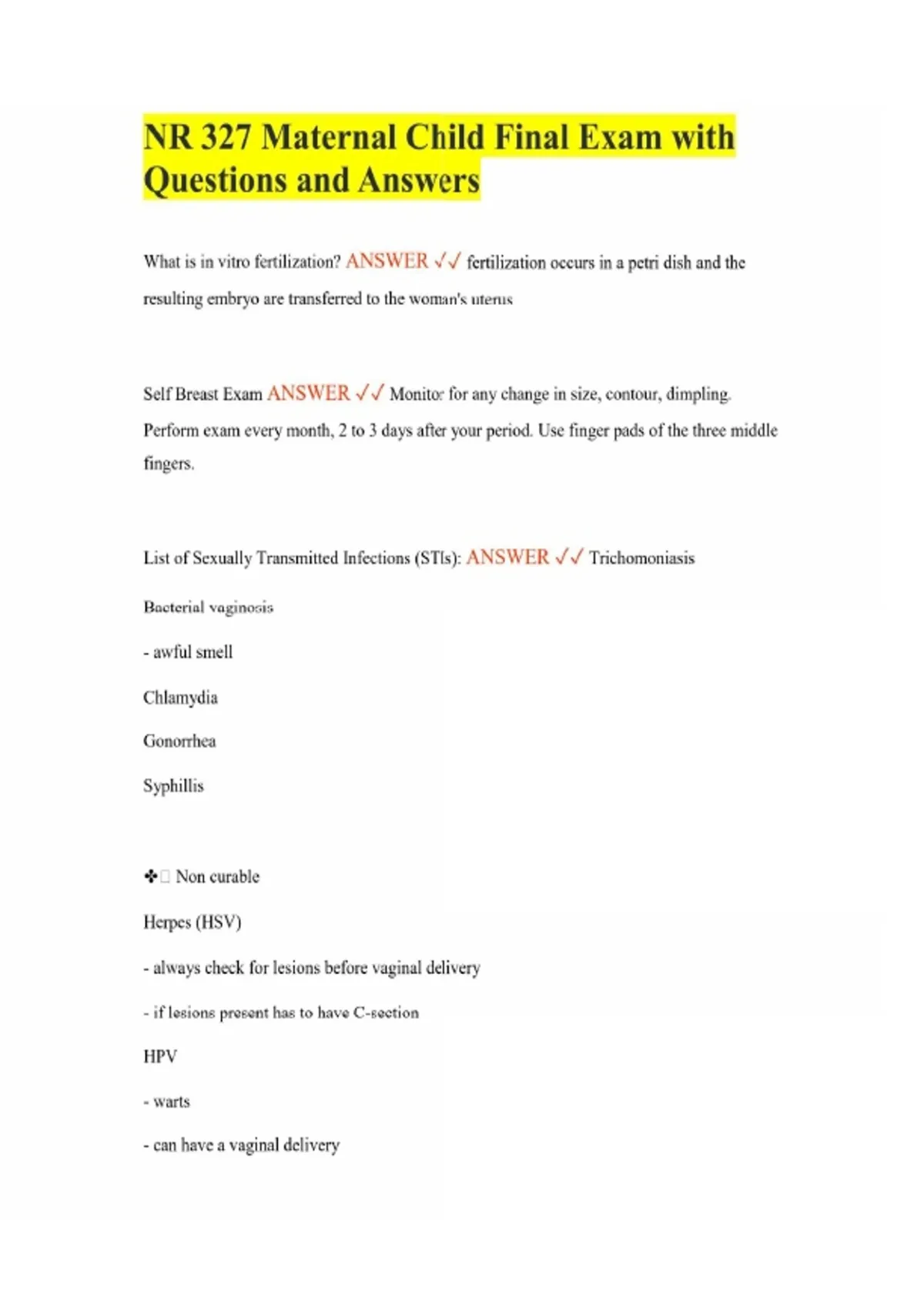 NR 327 Maternal Child Final Exam with Questions and Answers

What is in vitro fertilization? ANSWER ✓✓ fertilization occurs in a petri dish and the resulting embryo are transferred to the woman's uterus

Self Breast Exam ANSWER ✓✓ Monitor for any change in size, contour, dimpling. Perform exam every month, 2 to 3 days after your period. Use finger pads of the three middle fingers.

List of Sexually Transmitted Infections (STIs): ANSWER ✓✓ Trichomoniasis

Bacterial vaginosis

- awful smell

Chlamydia

Gonorrhea

Syphillis

✤ Non curable

Herpes (HSV)

- always check for lesions before vaginal delivery

- if lesions present has to have C-section

HPV

- warts

- can have a vaginal delivery